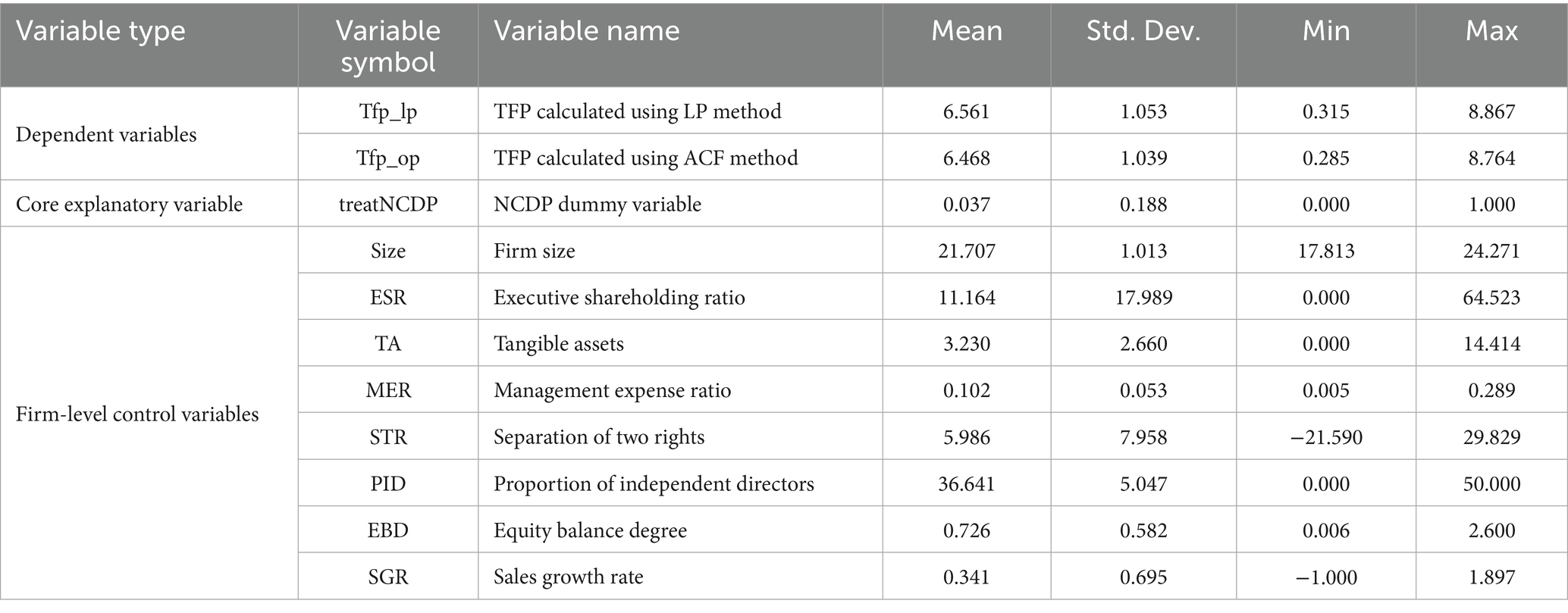 | Variable type | Variable symbol | Variable name | Mean | Std. Dev. | Min | Max |
|---|---|---|---|---|---|---|
| Dependent variables | Tfp_lp | TFP calculated using LP method | 6.561 | 1.053 | 0.315 | 8.867 |
| | Tfp_op | TFP calculated using ACF method | 6.468 | 1.039 | 0.285 | 8.764 |
| Core explanatory variable | treatNCDP | NCDP dummy variable | 0.037 | 0.188 | 0.000 | 1.000 |
| Firm-level control variables | Size | Firm size | 21.707 | 1.013 | 17.813 | 24.271 |
| | ESR | Executive shareholding ratio | 11.164 | 17.989 | 0.000 | 64.523 |
| | TA | Tangible assets | 3.230 | 2.660 | 0.000 | 14.414 |
| | MER | Management expense ratio | 0.102 | 0.053 | 0.005 | 0.289 |
| | STR | Separation of two rights | 5.986 | 7.958 | −21.590 | 29.829 |
| | PID | Proportion of independent directors | 36.641 | 5.047 | 0.000 | 50.000 |
| | EBD | Equity balance degree | 0.726 | 0.582 | 0.006 | 2.600 |
| | SGR | Sales growth rate | 0.341 | 0.695 | −1.000 | 1.897 |